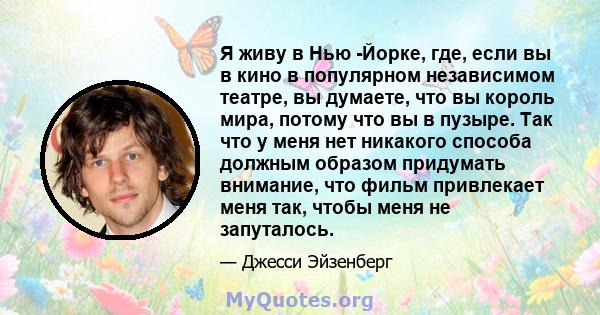 Я живу в Нью -Йорке, где, если вы в кино в популярном независимом театре, вы думаете, что вы король мира, потому что вы в пузыре. Так что у меня нет никакого способа должным образом придумать внимание, что фильм привлекает меня так, чтобы меня не запуталось.

— Джесси Эйзенберг

MyQuotes.org